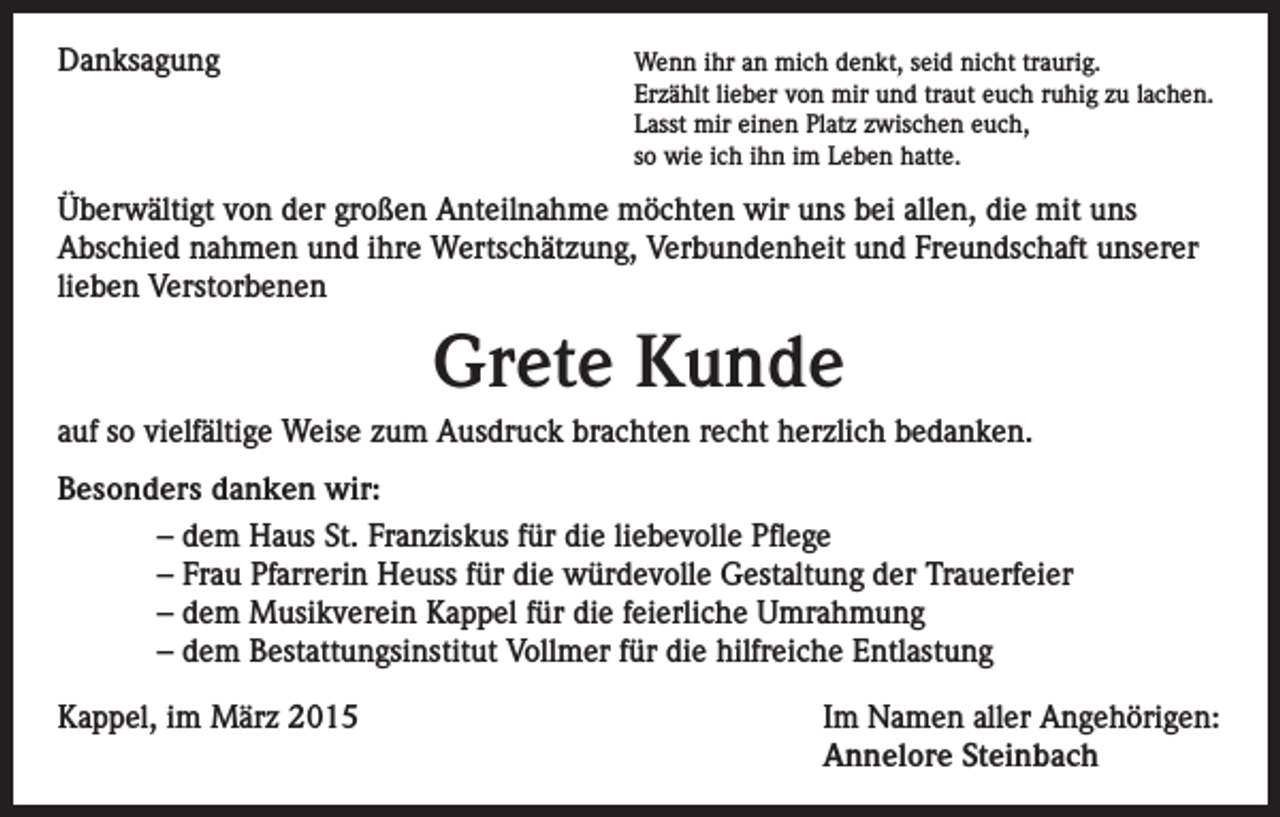 Danksagung

Wenn ihr an mich denkt, seid nicht traurig.
Erzählt lieber von mir und traut euch ruhig zu lachen.
Lasst mir einen Platz zwischen euch,
so wie ich ihn im Leben hatte.

Überwältigt von der großen Anteilnahme möchten wir uns bei allen, die mit uns Abschied nahmen und ihre Wertschätzung, Verbundenheit und Freundschaft unserer lieben Verstorbenen

Grete Kunde

auf so vielfältige Weise zum Ausdruck brachten recht herzlich bedanken.

Besonders danken wir:
– dem Haus St. Franziskus für die liebevolle Pflege
– Frau Pfarrerin Heuss für die würdevolle Gestaltung der Trauerfeier
– dem Musikverein Kappel für die feierliche Umrahmung
– dem Bestattungsinstitut Vollmer für die hilfreiche Entlastung

Kappel, im März 2015

Im Namen aller Angehörigen:
Annelore Steinbach